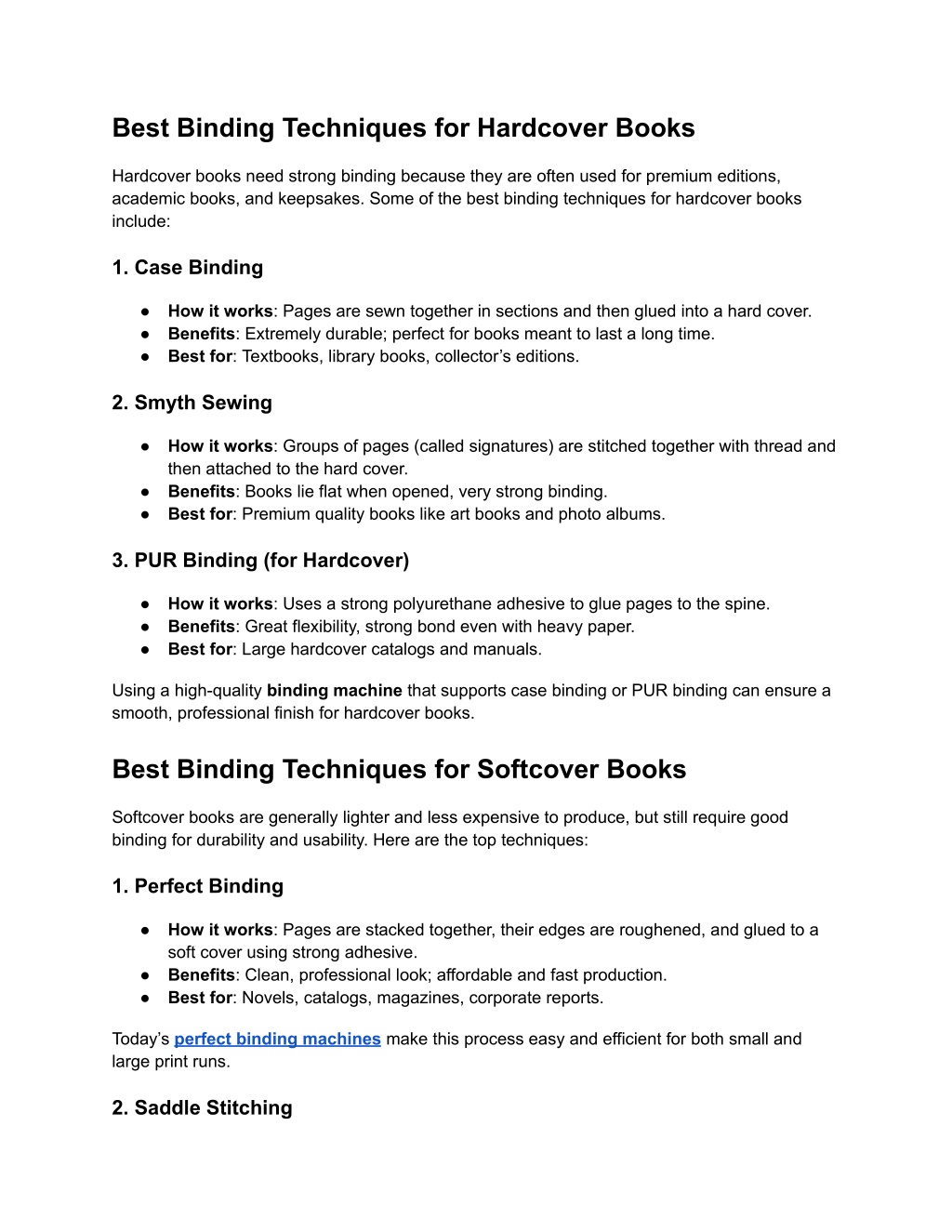 Best Binding Techniques for Hardcover Books

Hardcover books need strong binding because they are often used for premium editions, academic books, and keepsakes. Some of the best binding techniques for hardcover books include:

1. Case Binding

● How it works: Pages are sewn together in sections and then glued into a hard cover.
● Benefits: Extremely durable; perfect for books meant to last a long time.
● Best for: Textbooks, library books, collector's editions.

2. Smyth Sewing

● How it works: Groups of pages (called signatures) are stitched together with thread and then attached to the hard cover.
● Benefits: Books lie flat when opened, very strong binding.
● Best for: Premium quality books like art books and photo albums.

3. PUR Binding (for Hardcover)

● How it works: Uses a strong polyurethane adhesive to glue pages to the spine.
● Benefits: Great flexibility, strong bond even with heavy paper.
● Best for: Large hardcover catalogs and manuals.

Using a high-quality binding machine that supports case binding or PUR binding can ensure a smooth, professional finish for hardcover books.

Best Binding Techniques for Softcover Books

Softcover books are generally lighter and less expensive to produce, but still require good binding for durability and usability. Here are the top techniques:

1. Perfect Binding

● How it works: Pages are stacked together, their edges are roughened, and glued to a soft cover using strong adhesive.
● Benefits: Clean, professional look; affordable and fast production.
● Best for: Novels, catalogs, magazines, corporate reports.

Today's perfect binding machines make this process easy and efficient for both small and large print runs.

2. Saddle Stitching